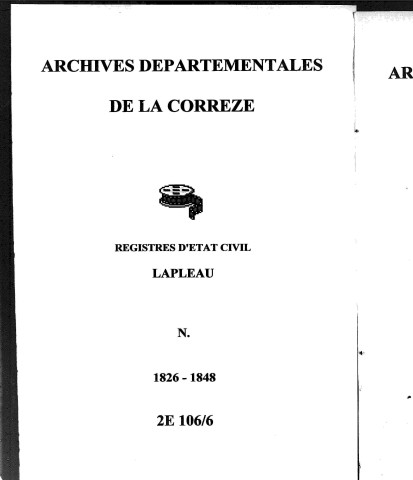 ARCHIVES DEPARTEMENTALES

DE LA CORREZE

REGISTRES D'ETAT CIVIL

LAPLEAU

N.

1826 - 1848

2E 106/6

AR